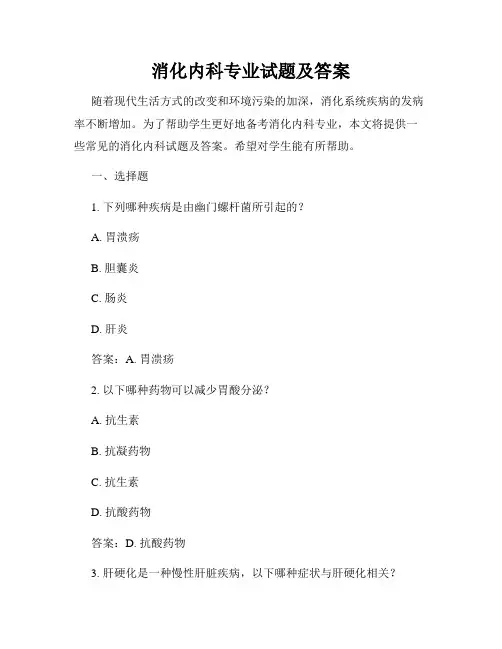 消化内科专业试题及答案

随着现代生活方式的改变和环境污染的加深，消化系统疾病的发病率不断增加。为了帮助学生更好地备考消化内科专业，本文将提供一些常见的消化内科试题及答案。希望对学生能有所帮助。

一、选择题

1. 下列哪种疾病是由幽门螺杆菌所引起的？

A. 胃溃疡

B. 胆囊炎

C. 肠炎

D. 肝炎

答案：A. 胃溃疡

2. 以下哪种药物可以减少胃酸分泌？

A. 抗生素

B. 抗凝药物

C. 抗生素

D. 抗酸药物

答案：D. 抗酸药物

3. 肝硬化是一种慢性肝脏疾病，以下哪种症状与肝硬化相关？